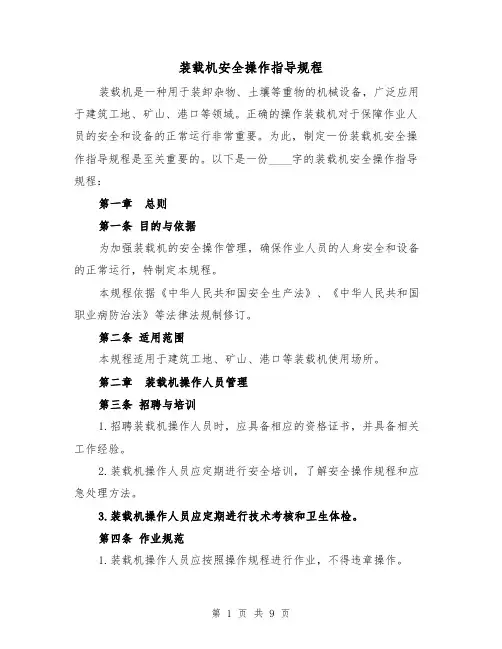 装载机安全操作指导规程

装载机是一种用于装卸杂物、土壤等重物的机械设备，广泛应用于建筑工地、矿山、港口等领域。正确的操作装载机对于保障作业人员的安全和设备的正常运行非常重要。为此，制定一份装载机安全操作指导规程是至关重要的。以下是一份____字的装载机安全操作指导规程：

第一章　总则

第一条 目的与依据

为加强装载机的安全操作管理，确保作业人员的人身安全和设备的正常运行，特制定本规程。

本规程依据《中华人民共和国安全生产法》、《中华人民共和国职业病防治法》等法律法规制修订。

第二条 适用范围

本规程适用于建筑工地、矿山、港口等装载机使用场所。

第二章　装载机操作人员管理

第三条 招聘与培训

1.招聘装载机操作人员时，应具备相应的资格证书，并具备相关工作经验。

2.装载机操作人员应定期进行安全培训，了解安全操作规程和应急处理方法。

3.装载机操作人员应定期进行技术考核和卫生体检。

第四条 作业规范

1.装载机操作人员应按照操作规程进行作业，不得违章操作。

第 1 页 共 9 页